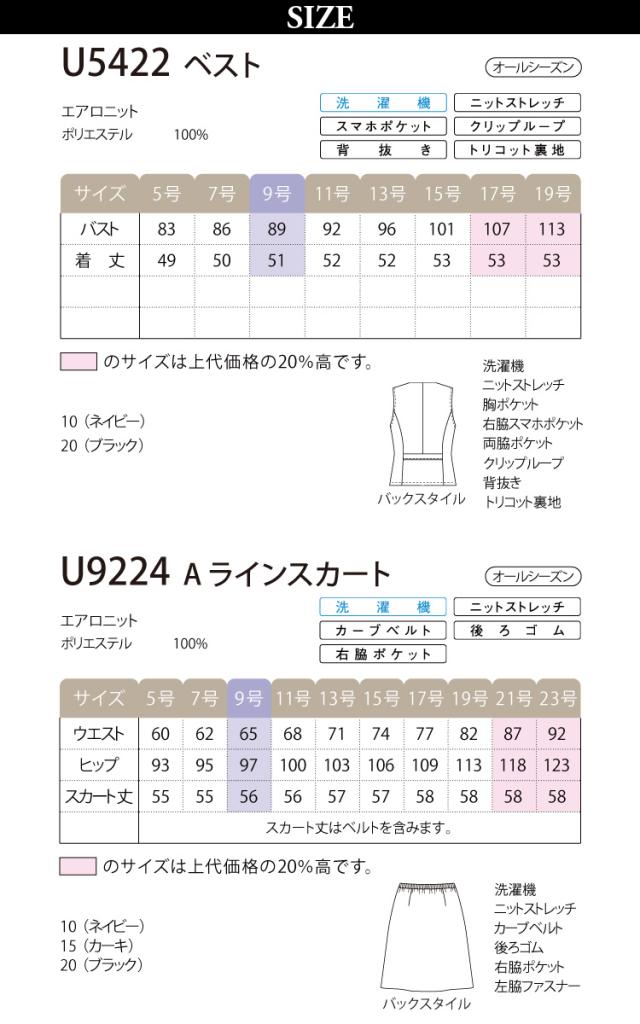 SIZE

U5422 ベスト

オールシーズン

エアロニット
ポリエステル 100%

洗濯機
ニットストレッチ
スマホポケット
クリップループ
背抜き
トリコット裏地

| サイズ | 5号 | 7号 | 9号 | 11号 | 13号 | 15号 | 17号 | 19号 |
|---|---|---|---|---|---|---|---|---|
| バスト | 83 | 86 | 89 | 92 | 96 | 101 | 107 | 113 |
| 着丈 | 49 | 50 | 51 | 52 | 52 | 53 | 53 | 53 |
| | | | | | | | | |
| | | | | | | | | |

のサイズは上代価格の20%高です。

10（ネイビー）
20（ブラック）

バックスタイル

洗濯機
ニットストレッチ
胸ポケット
右脇スマホポケット
両脇ポケット
クリップループ
背抜き
トリコット裏地

U9224 Aラインスカート

オールシーズン

エアロニット
ポリエステル 100%

洗濯機
ニットストレッチ
カーブベルト
後ろゴム
右脇ポケット

| サイズ | 5号 | 7号 | 9号 | 11号 | 13号 | 15号 | 17号 | 19号 | 21号 | 23号 |
|---|---|---|---|---|---|---|---|---|---|---|
| ウエスト | 60 | 62 | 65 | 68 | 71 | 74 | 77 | 82 | 87 | 92 |
| ヒップ | 93 | 95 | 97 | 100 | 103 | 106 | 109 | 113 | 118 | 123 |
| スカート丈 | 55 | 55 | 56 | 56 | 57 | 57 | 58 | 58 | 58 | 58 |
| | スカート丈はベルトを含みます。 | | | | | | | | | |

のサイズは上代価格の20%高です。

10（ネイビー）
15（カーキ）
20（ブラック）

バックスタイル

洗濯機
ニットストレッチ
カーブベルト
後ろゴム
右脇ポケット
左脇ファスナー